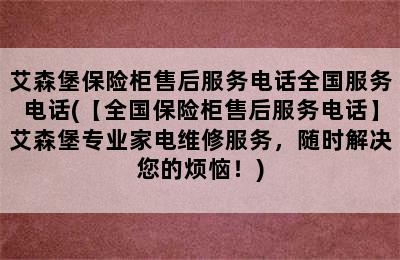 艾森堡保险柜售后服务电话全国服务电话(【全国保险柜售后服务电话】艾森堡专业家电维修服务，随时解决您的烦恼！)